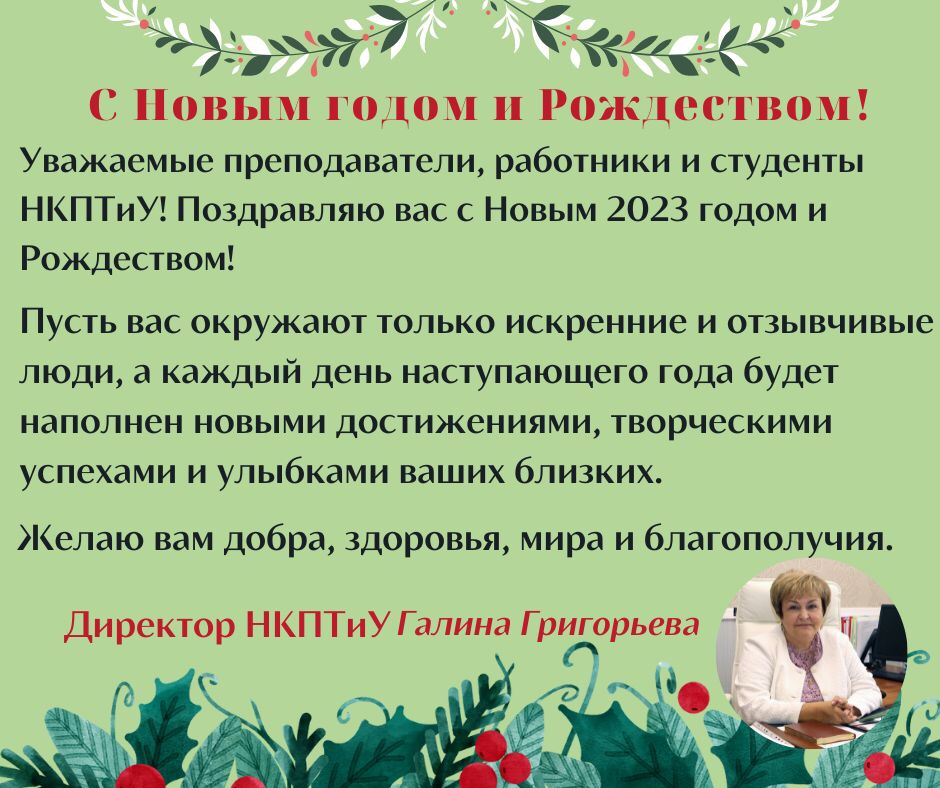 С Новым годом и Рождеством!

Уважаемые преподаватели, работники и студенты НКПТиУ! Поздравляю вас с Новым 2023 годом и Рождеством!

Пусть вас окружают только искренние и отзывчивые люди, а каждый день наступающего года будет наполнен новыми достижениями, творческими успехами и улыбками ваших близких.

Желаю вам добра, здоровья, мира и благополучия.

Директор НКПТиУ Галина Григорьева